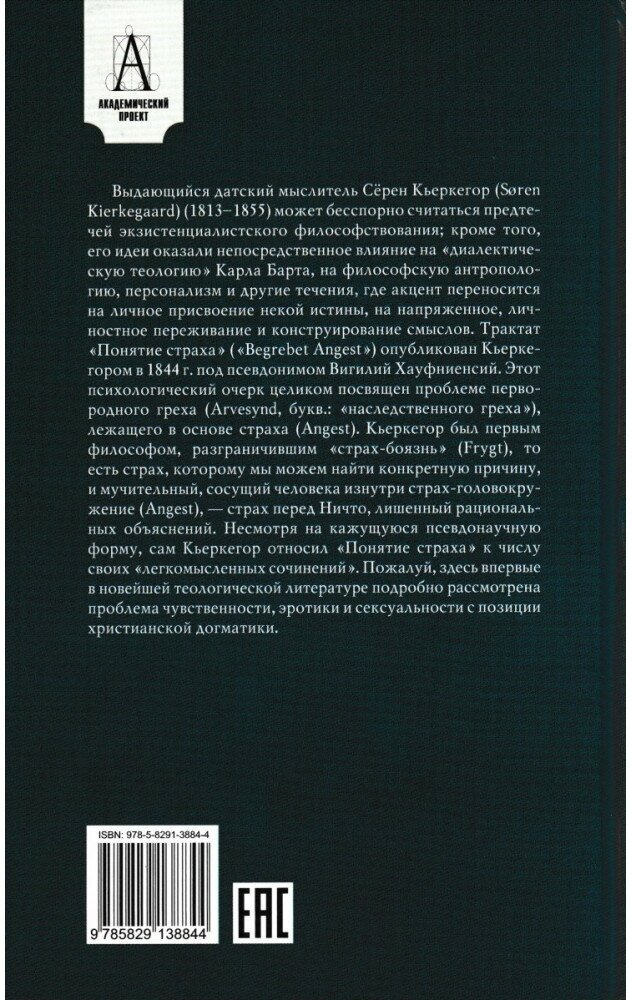 А
АКАДЕМИЧЕСКИЙ ПРОЕКТ

Выдающийся датский мыслитель Сёрен Кьеркегор (Søren Kierkegaard) (1813–1855) может бесспорно считаться предтечей экзистенциалистского философствования; кроме того, его идеи оказали непосредственное влияние на «диалектическую теологию» Карла Барта, на философскую антропологию, персонализм и другие течения, где акцент переносится на личное присвоение некой истины, на напряженное, личностное переживание и конструирование смыслов. Трактат «Понятие страха» («Begrebet Angest») опубликован Кьеркегором в 1844 г. под псевдонимом Вигилий Хауфниенсий. Этот психологический очерк целиком посвящен проблеме первородного греха (Arvesynd, букв.: «наследственного греха»), лежащего в основе страха (Angest). Кьеркегор был первым философом, разграничившим «страх-боязнь» (Frygt), то есть страх, которому мы можем найти конкретную причину, и мучительный, сосущий человека изнутри страх-головокружение (Angest), — страх перед Ничто, лишенный рациональных объяснений. Несмотря на кажущуюся псевдонаучную форму, сам Кьеркегор относил «Понятие страха» к числу своих «легкомысленных сочинений». Пожалуй, здесь впервые в новейшей теологической литературе подробно рассмотрена проблема чувственности, эротики и сексуальности с позиции христианской догматики.

ISBN: 978-5-8291-3884-4

9 785829 138844

EAC